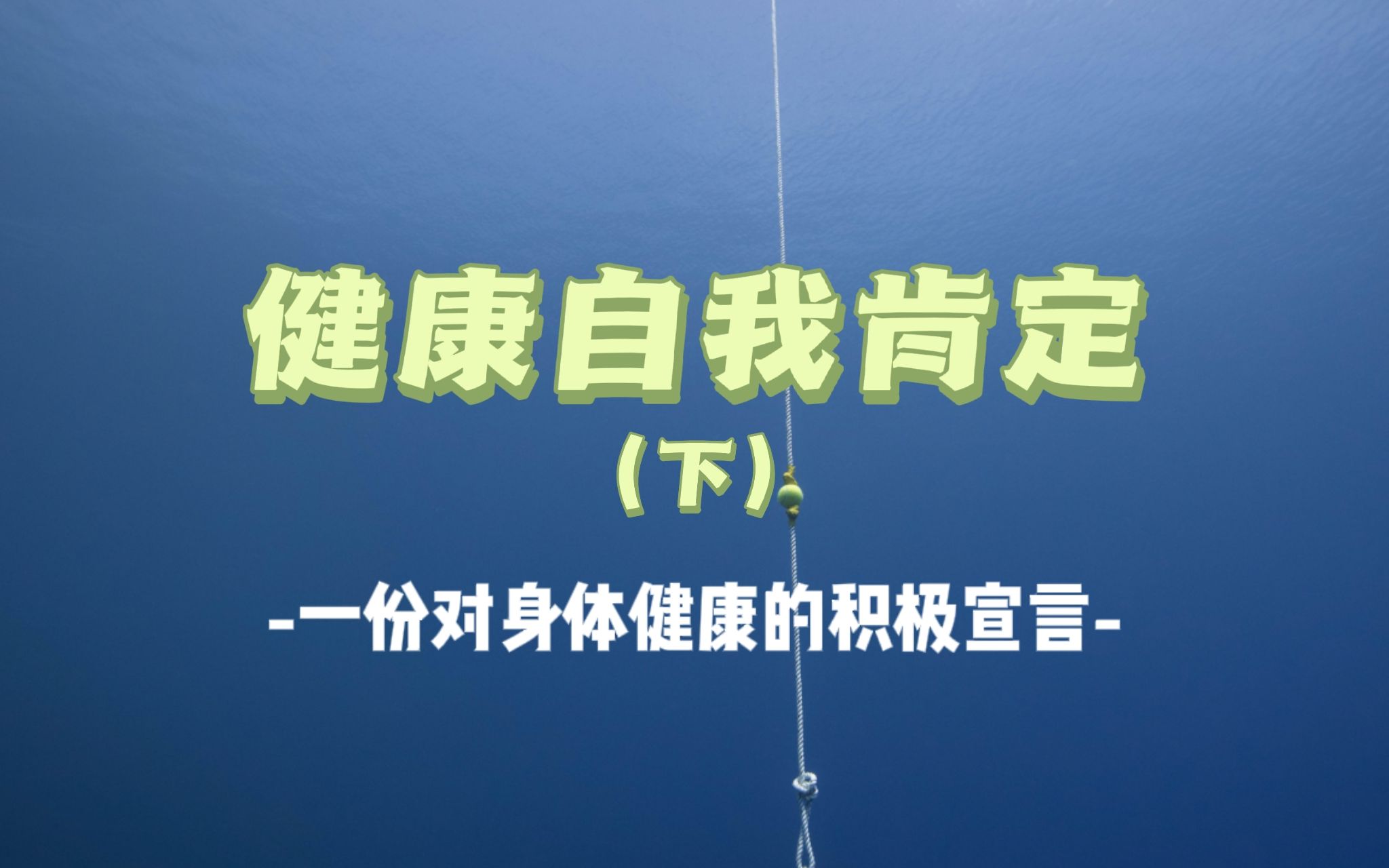 健康自我肯定

（下）

-一份对身体健康的积极宣言-